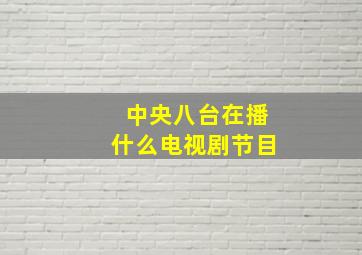 中央八台在播
什么电视剧节目